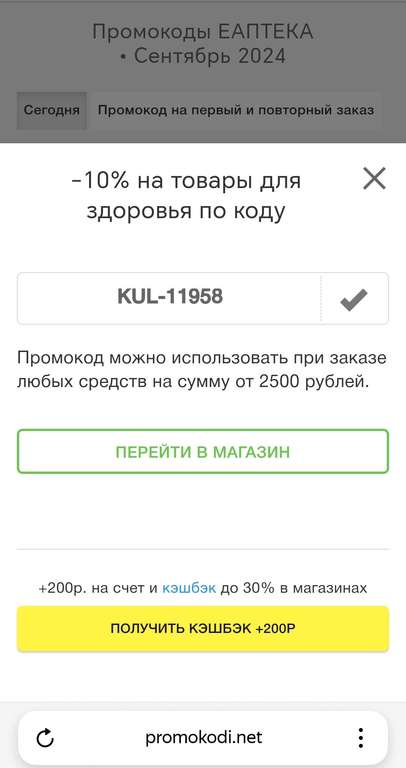 Промокоды ЕАПТЕКА • Сентябрь 2024

Сегодня

Промокод на первый и повторный заказ

-10% на товары для здоровья по коду

KUL-11958

Промокод можно использовать при заказе любых средств на сумму от 2500 рублей.

ПЕРЕЙТИ В МАГАЗИН

+200р. на счет и кэшбэк до 30% в магазинах

ПОЛУЧИТЬ КЭШБЭК +200Р

promokodi.net